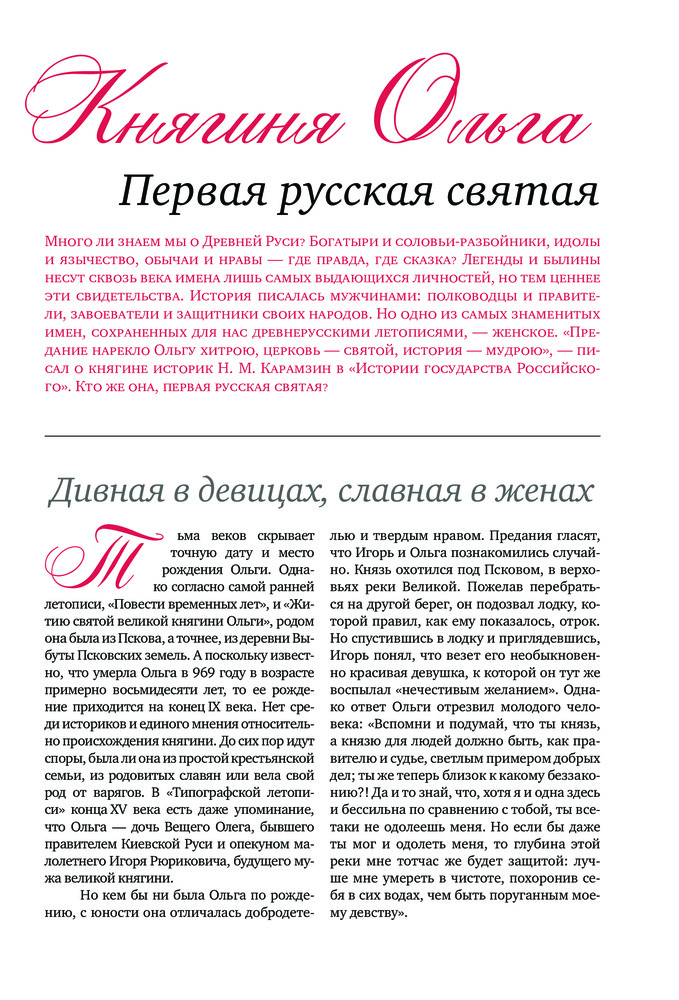 Княгиня Ольга

Первая русская святая

Много ли знаем мы о Древней Руси? Богатыри и соловьи-разбойники, идолы и язычество, обычаи и нравы — где правда, где сказка? Легенды и былины несут сквозь века имена лишь самых выдающихся личностей, но тем ценнее эти свидетельства. История писалась мужчинами: полководцы и правители, завоеватели и защитники своих народов. Но одно из самых знаменитых имен, сохраненных для нас древнерусскими летописями, — женское. «Предание нарекло Ольгу хитрою, церковь — святой, история — мудрою», — писал о княгине историк Н. М. Карамзин в «Истории государства Российского». Кто же она, первая русская святая?

Дивная в девицах, славная в женах

Тьма веков скрывает точную дату и место рождения Ольги. Однако согласно самой ранней летописи, «Повести временных лет», и «Житию святой великой княгини Ольги», родом она была из Пскова, а точнее, из деревни Выбуты Псковских земель. А поскольку известно, что умерла Ольга в 969 году в возрасте примерно восьмидесяти лет, то ее рождение приходится на конец IX века. Нет среди историков и единого мнения относительно происхождения княгини. До сих пор идут споры, была ли она из простой крестьянской семьи, из родовитых славян или вела свой род от варягов. В «Типографской летописи» конца XV века есть даже упоминание, что Ольга — дочь Вещего Олега, бывшего правителем Киевской Руси и опекуном малолетнего Игоря Рюриковича, будущего мужа великой княгини.

Но кем бы ни была Ольга по рождению, с юности она отличалась добродетелью и твердым нравом. Предания гласят, что Игорь и Ольга познакомились случайно. Князь охотился под Псковом, в верховьях реки Великой. Пожелав перебраться на другой берег, он подозвал лодку, которой правил, как ему показалось, отрок. Но спустившись в лодку и приглядевшись, Игорь понял, что везет его необыкновенно красивая девушка, к которой он тут же воспылал «нечестивым желанием». Однако ответ Ольги отрезвил молодого человека: «Вспомни и подумай, что ты князь, а князю для людей должно быть, как правителю и судье, светлым примером добрых дел; ты же теперь близок к какому беззаконию?! Да и то знай, что, хотя я и одна здесь и бессильна по сравнению с тобой, ты все-таки не одолеешь меня. Но если бы даже ты мог и одолеть меня, то глубина этой реки мне тотчас же будет защитой: лучше мне умереть в чистоте, похоронив себя в сих водах, чем быть поруганным моему девству».